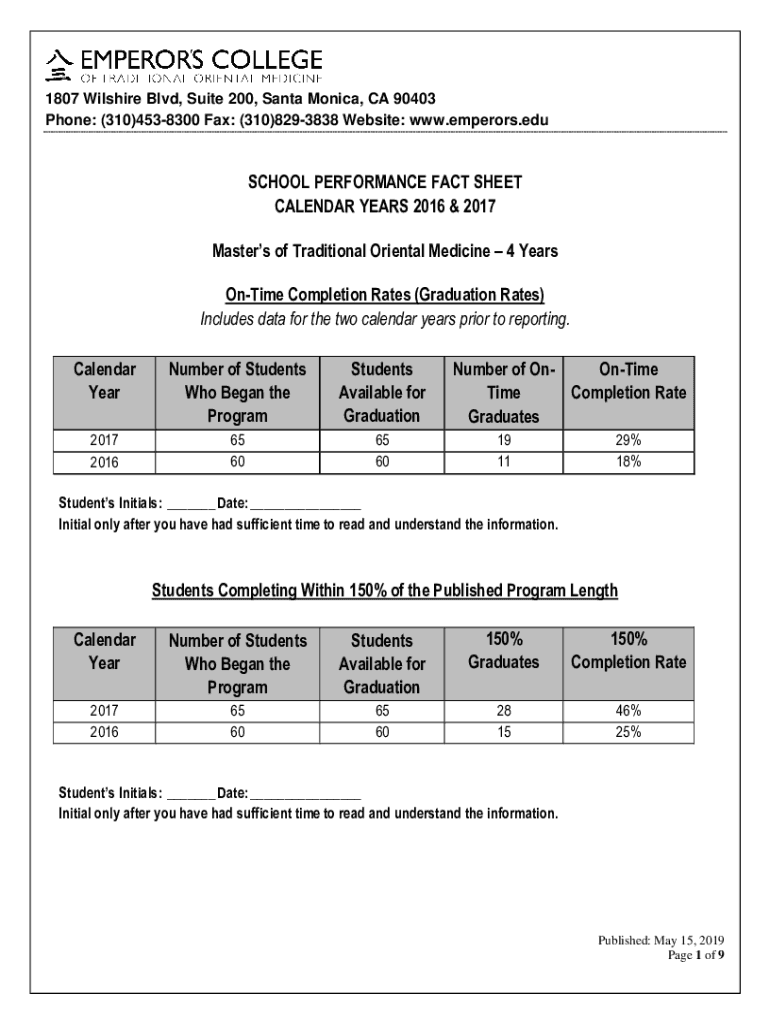 EMPEROR'S COLLEGE
OF TRADITIONAL ORIENTAL MEDICINE
1807 Wilshire Blvd, Suite 200, Santa Monica, CA 90403
Phone: (310)453-8300 Fax: (310)829-3838 Website: www.emperors.edu

SCHOOL PERFORMANCE FACT SHEET
CALENDAR YEARS 2016 & 2017

Master's of Traditional Oriental Medicine – 4 Years

On-Time Completion Rates (Graduation Rates)
Includes data for the two calendar years prior to reporting.

| Calendar Year | Number of Students Who Began the Program | Students Available for Graduation | Number of On-Time Graduates | On-Time Completion Rate |
|---|---|---|---|---|
| 2017 | 65 | 65 | 19 | 29% |
| 2016 | 60 | 60 | 11 | 18% |

Student's Initials: _______ Date: ________________
Initial only after you have had sufficient time to read and understand the information.

Students Completing Within 150% of the Published Program Length

| Calendar Year | Number of Students Who Began the Program | Students Available for Graduation | 150% Graduates | 150% Completion Rate |
|---|---|---|---|---|
| 2017 | 65 | 65 | 28 | 46% |
| 2016 | 60 | 60 | 15 | 25% |

Student's Initials: _______ Date: ________________
Initial only after you have had sufficient time to read and understand the information.

Published: May 15, 2019
Page 1 of 9